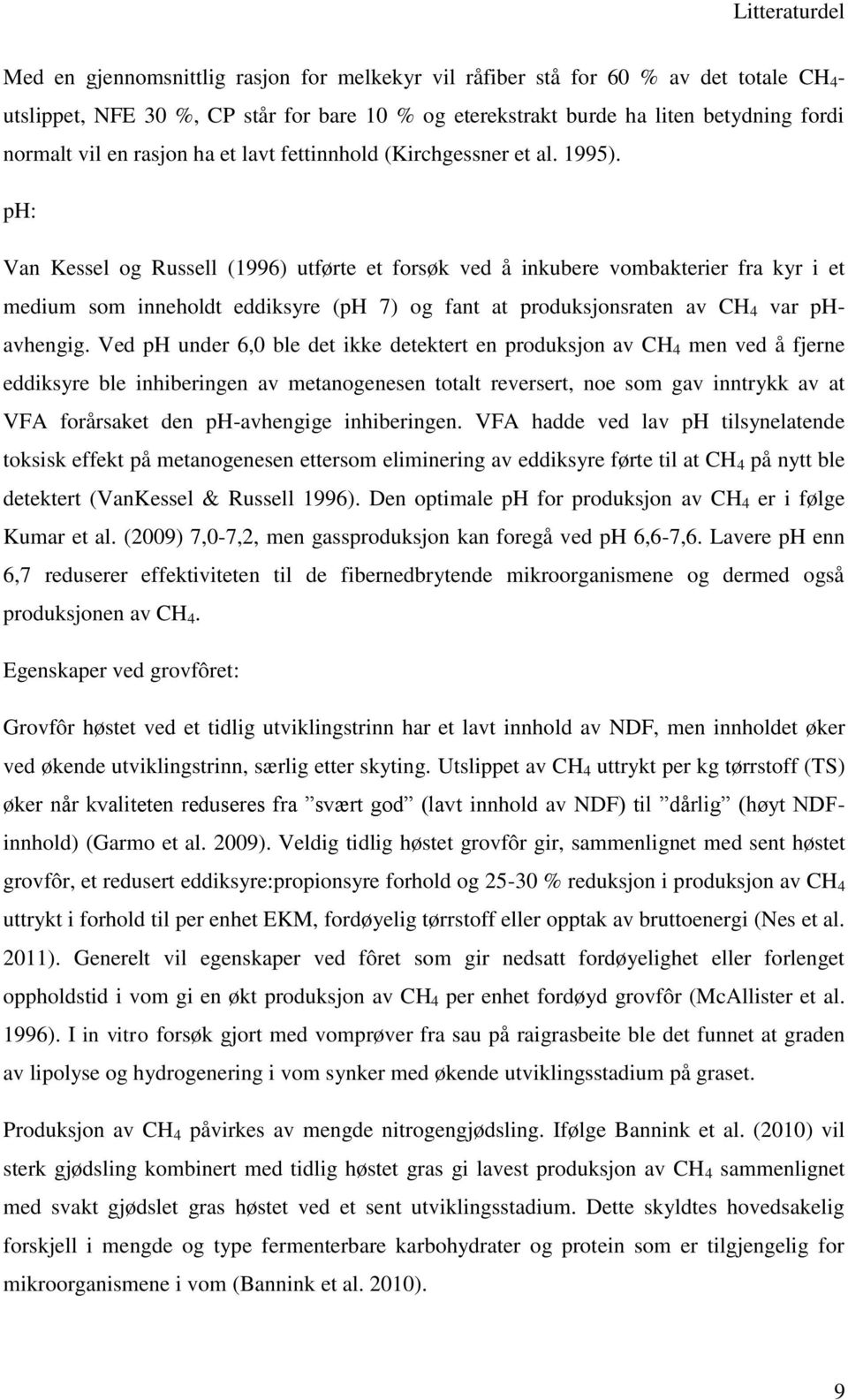 Litteraturdel

Med en gjennomsnittlig rasjon for melkekyr vil råfiber stå for 60 % av det totale $CH_4$-utslippet, NFE 30 %, CP står for bare 10 % og eterekstrakt burde ha liten betydning fordi normalt vil en rasjon ha et lavt fettinnhold (Kirchgessner et al. 1995).

pH:

Van Kessel og Russell (1996) utførte et forsøk ved å inkubere vombakterier fra kyr i et medium som inneholdt eddiksyre (pH 7) og fant at produksjonsraten av $CH_4$ var pH-avhengig. Ved pH under 6,0 ble det ikke detektert en produksjon av $CH_4$ men ved å fjerne eddiksyre ble inhiberingen av metanogenesen totalt reversert, noe som gav inntrykk av at VFA forårsaket den pH-avhengige inhiberingen. VFA hadde ved lav pH tilsynelatende toksisk effekt på metanogenesen ettersom eliminering av eddiksyre førte til at $CH_4$ på nytt ble detektert (VanKessel & Russell 1996). Den optimale pH for produksjon av $CH_4$ er i følge Kumar et al. (2009) 7,0-7,2, men gassproduksjon kan foregå ved pH 6,6-7,6. Lavere pH enn 6,7 reduserer effektiviteten til de fibernedbrytende mikroorganismene og dermed også produksjonen av $CH_4$.

Egenskaper ved grovfôret:

Grovfôr høstet ved et tidlig utviklingstrinn har et lavt innhold av NDF, men innholdet øker ved økende utviklingstrinn, særlig etter skyting. Utslippet av $CH_4$ uttrykt per kg tørrstoff (TS) øker når kvaliteten reduseres fra ”svært god” (lavt innhold av NDF) til ”dårlig” (høyt NDF-innhold) (Garmo et al. 2009). Veldig tidlig høstet grovfôr gir, sammenlignet med sent høstet grovfôr, et redusert eddiksyre:propionsyre forhold og 25-30 % reduksjon i produksjon av $CH_4$ uttrykt i forhold til per enhet EKM, fordøyelig tørrstoff eller opptak av bruttoenergi (Nes et al. 2011). Generelt vil egenskaper ved fôret som gir nedsatt fordøyelighet eller forlenget oppholdstid i vom gi en økt produksjon av $CH_4$ per enhet fordøyd grovfôr (McAllister et al. 1996). I in vitro forsøk gjort med vomprøver fra sau på raigrasbeite ble det funnet at graden av lipolyse og hydrogenering i vom synker med økende utviklingsstadium på graset.

Produksjon av $CH_4$ påvirkes av mengde nitrogengjødsling. Ifølge Bannink et al. (2010) vil sterk gjødsling kombinert med tidlig høstet gras gi lavest produksjon av $CH_4$ sammenlignet med svakt gjødslet gras høstet ved et sent utviklingsstadium. Dette skyldtes hovedsakelig forskjell i mengde og type fermenterbare karbohydrater og protein som er tilgjengelig for mikroorganismene i vom (Bannink et al. 2010).

9